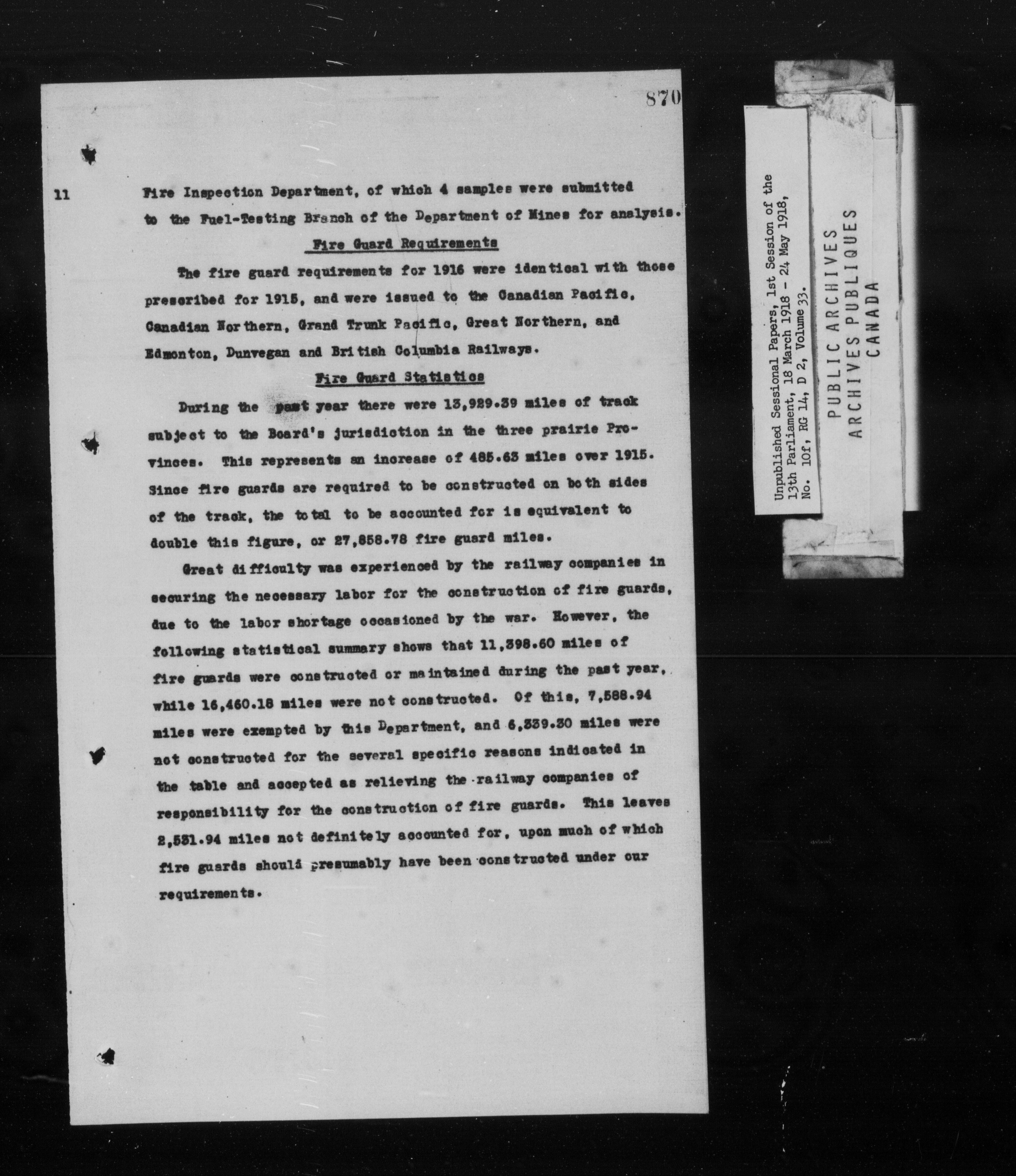 870

11

Fire Inspection Department, of which 4 samples were submitted to the Fuel-Testing Branch of the Department of Mines for analysis.

Fire Guard Requirements

The fire guard requirements for 1916 were identical with those prescribed for 1915, and were issued to the Canadian Pacific, Canadian Northern, Grand Trunk Pacific, Great Northern, and Edmonton, Dunvegan and British Columbia Railways.

Fire Guard Statistics

During the past year there were 13,929.39 miles of track subject to the Board's jurisdiction in the three prairie Provinces. This represents an increase of 485.63 miles over 1915. Since fire guards are required to be constructed on both sides of the track, the total to be accounted for is equivalent to double this figure, or 27,858.78 fire guard miles.

Great difficulty was experienced by the railway companies in securing the necessary labor for the construction of fire guards, due to the labor shortage occasioned by the war. However, the following statistical summary shows that 11,398.60 miles of fire guards were constructed or maintained during the past year, while 16,460.18 miles were not constructed. Of this, 7,588.94 miles were exempted by this Department, and 6,339.30 miles were not constructed for the several specific reasons indicated in the table and accepted as relieving the railway companies of responsibility for the construction of fire guards. This leaves 2,531.94 miles not definitely accounted for, upon much of which fire guards should presumably have been constructed under our requirements.

Unpublished Sessional Papers, 1st Session of the 13th Parliament, 18 March 1918 - 24 May 1918, No. 10f, RG 14, D 2, Volume 33.

PUBLIC ARCHIVES
ARCHIVES PUBLIQUES
CANADA